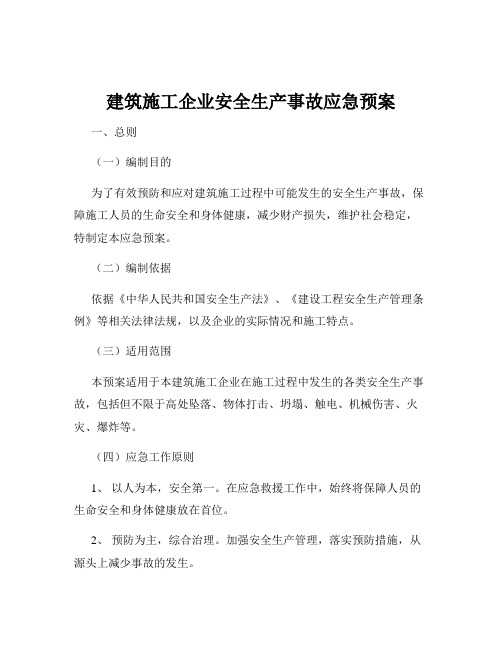 建筑施工企业安全生产事故应急预案

一、总则

（一）编制目的

为了有效预防和应对建筑施工过程中可能发生的安全生产事故，保障施工人员的生命安全和身体健康，减少财产损失，维护社会稳定，特制定本应急预案。

（二）编制依据

依据《中华人民共和国安全生产法》、《建设工程安全生产管理条例》等相关法律法规，以及企业的实际情况和施工特点。

（三）适用范围

本预案适用于本建筑施工企业在施工过程中发生的各类安全生产事故，包括但不限于高处坠落、物体打击、坍塌、触电、机械伤害、火灾、爆炸等。

（四）应急工作原则

1、以人为本，安全第一。在应急救援工作中，始终将保障人员的生命安全和身体健康放在首位。

2、预防为主，综合治理。加强安全生产管理，落实预防措施，从源头上减少事故的发生。